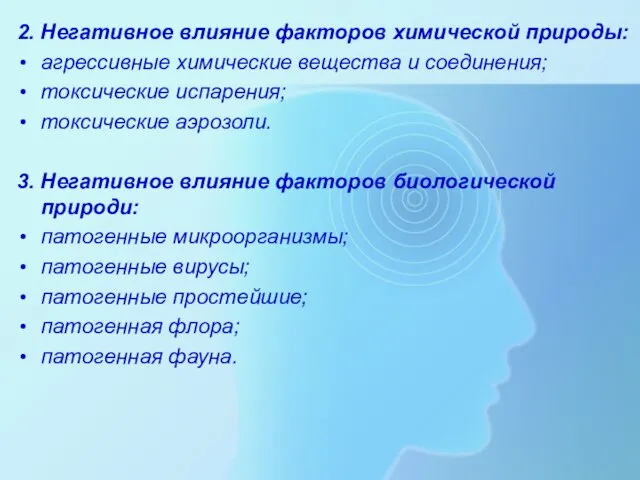 2. Негативное влияние факторов химической природы:
• агрессивные химические вещества и соединения;
• токсические испарения;
• токсические аэрозоли.

3. Негативное влияние факторов биологической природи:
• патогенные микроорганизмы;
• патогенные вирусы;
• патогенные простейшие;
• патогенная флора;
• патогенная фауна.